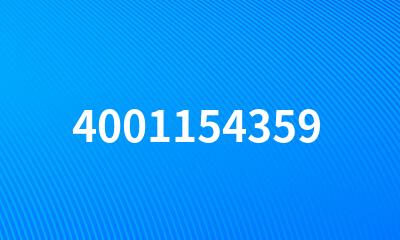 4001154359